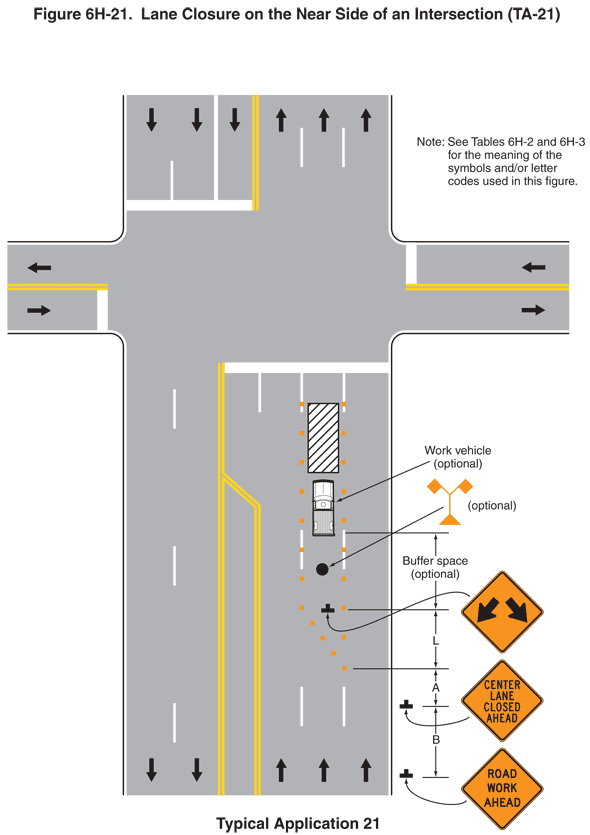 Figure 6H-21. Lane Closure on the Near Side of an Intersection (TA-21)

Note: See Tables 6H-2 and 6H-3 for the meaning of the symbols and/or letter codes used in this figure.

Work vehicle (optional)

(optional)

Buffer space (optional)

L

A

B

CENTER LANE CLOSED AHEAD

ROAD WORK AHEAD

Typical Application 21